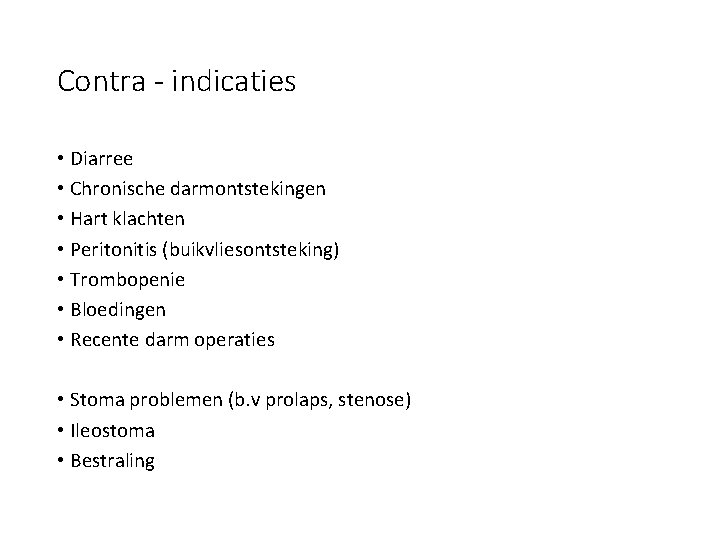 Contra - indicaties

• Diarree
• Chronische darmontstekingen
• Hart klachten
• Peritonitis (buikvliesontsteking)
• Trombopenie
• Bloedingen
• Recente darm operaties

• Stoma problemen (b.v prolaps, stenose)
• Ileostoma
• Bestraling